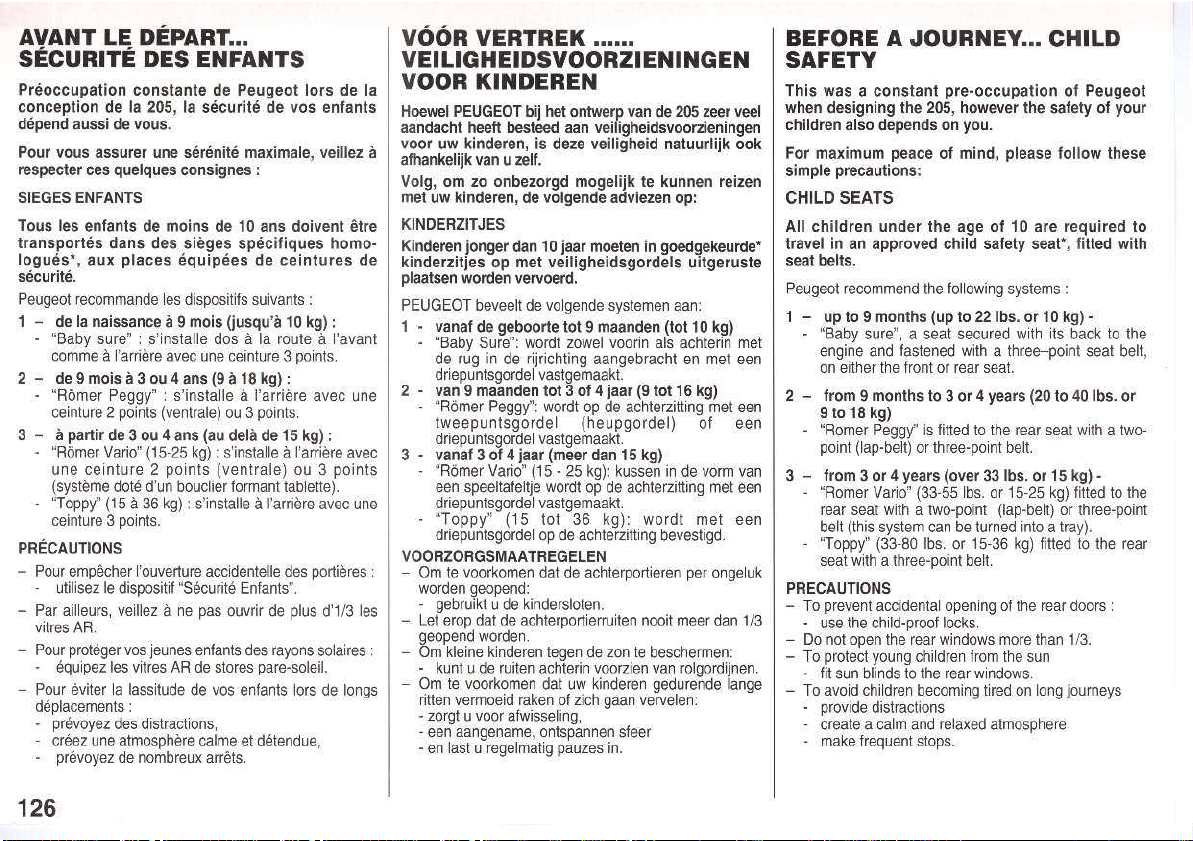 AVANT LE DÉPART...
SÉCURITÉ DES ENFANTS

Préoccupation constante de Peugeot lors de la conception de la 205, la sécurité de vos enfants dépend aussi de vous.

Pour vous assurer une sérénité maximale, veillez à respecter ces quelques consignes :

SIEGES ENFANTS

Tous les enfants de moins de 10 ans doivent être transportés dans des sièges spécifiques homologués*, aux places équipées de ceintures de sécurité.

Peugeot recommande les dispositifs suivants :

1 – de la naissance à 9 mois (jusqu'à 10 kg) :
- "Baby sure" : s'installe dos à la route à l'avant comme à l'arrière avec une ceinture 3 points.

2 – de 9 mois à 3 ou 4 ans (9 à 18 kg) :
- "Römer Peggy" : s'installe à l'arrière avec une ceinture 2 points (ventrale) ou 3 points.

3 – à partir de 3 ou 4 ans (au delà de 15 kg) :
- "Römer Vario" (15-25 kg) : s'installe à l'arrière avec une ceinture 2 points (ventrale) ou 3 points (système doté d'un bouclier formant tablette).
- "Toppy" (15 à 36 kg) : s'installe à l'arrière avec une ceinture 3 points.

PRÉCAUTIONS

– Pour empêcher l'ouverture accidentelle des portières :
- utilisez le dispositif "Sécurité Enfants".
– Par ailleurs, veillez à ne pas ouvrir de plus d'1/3 les vitres AR.
– Pour protéger vos jeunes enfants des rayons solaires :
- équipez les vitres AR de stores pare-soleil.
– Pour éviter la lassitude de vos enfants lors de longs déplacements :
- prévoyez des distractions,
- créez une atmosphère calme et détendue,
- prévoyez de nombreux arrêts.

126

VÓÓR VERTREK ......
VEILIGHEIDSVOORZIENINGEN VOOR KINDEREN

Hoewel PEUGEOT bij het ontwerp van de 205 zeer veel aandacht heeft besteed aan veiligheidsvoorzieningen voor uw kinderen, is deze veiligheid natuurlijk ook afhankelijk van u zelf.

Volg, om zo onbezorgd mogelijk te kunnen reizen met uw kinderen, de volgende adviezen op:

KINDERZITJES

Kinderen jonger dan 10 jaar moeten in goedgekeurde* kinderzitjes op met veiligheidsgordels uitgeruste plaatsen worden vervoerd.

PEUGEOT beveelt de volgende systemen aan:

1 - vanaf de geboorte tot 9 maanden (tot 10 kg)
- "Baby Sure": wordt zowel voorin als achterin met de rug in de rijrichting aangebracht en met een driepuntsgordel vastgemaakt.

2 - van 9 maanden tot 3 of 4 jaar (9 tot 16 kg)
- "Römer Peggy": wordt op de achterzitting met een tweepuntsgordel (heupgordel) of een driepuntsgordel vastgemaakt.

3 - vanaf 3 of 4 jaar (meer dan 15 kg)
- "Römer Vario" (15 - 25 kg): kussen in de vorm van een speeltafeltje wordt op de achterzitting met een driepuntsgordel vastgemaakt.
- "Toppy" (15 tot 36 kg): wordt met een driepuntsgordel op de achterzitting bevestigd.

VOORZORGSMAATREGELEN

– Om te voorkomen dat de achterportieren per ongeluk worden geopend:
- gebruikt u de kindersloten.
– Let erop dat de achterportierruiten nooit meer dan 1/3 geopend worden.
– Om kleine kinderen tegen de zon te beschermen:
- kunt u de ruiten achterin voorzien van rolgordijnen.
– Om te voorkomen dat uw kinderen gedurende lange ritten vermoeid raken of zich gaan vervelen:
- zorgt u voor afwisseling,
- een aangename, ontspannen sfeer
- en last u regelmatig pauzes in.

BEFORE A JOURNEY... CHILD SAFETY

This was a constant pre-occupation of Peugeot when designing the 205, however the safety of your children also depends on you.

For maximum peace of mind, please follow these simple precautions:

CHILD SEATS

All children under the age of 10 are required to travel in an approved child safety seat*, fitted with seat belts.

Peugeot recommend the following systems :

1 – up to 9 months (up to 22 lbs. or 10 kg) -
- "Baby sure", a seat secured with its back to the engine and fastened with a three–point seat belt, on either the front or rear seat.

2 – from 9 months to 3 or 4 years (20 to 40 lbs. or 9 to 18 kg)
- "Romer Peggy" is fitted to the rear seat with a two-point (lap-belt) or three-point belt.

3 – from 3 or 4 years (over 33 lbs. or 15 kg) -
- "Romer Vario" (33-55 lbs. or 15-25 kg) fitted to the rear seat with a two-point (lap-belt) or three-point belt (this system can be turned into a tray).
- "Toppy" (33-80 lbs. or 15-36 kg) fitted to the rear seat with a three-point belt.

PRECAUTIONS

– To prevent accidental opening of the rear doors :
- use the child-proof locks.
– Do not open the rear windows more than 1/3.
– To protect young children from the sun
- fit sun blinds to the rear windows.
– To avoid children becoming tired on long journeys
- provide distractions
- create a calm and relaxed atmosphere
- make frequent stops.